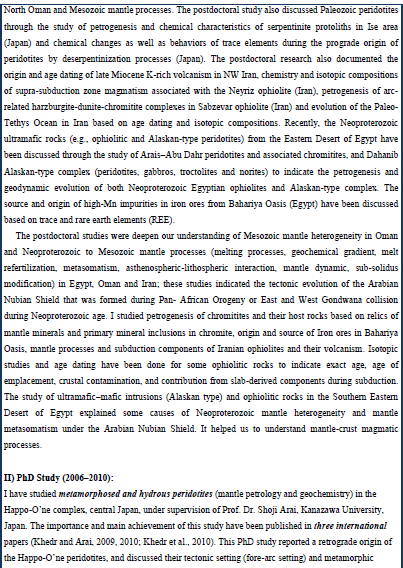 North Oman and Mesozoic mantle processes. The postdoctoral study also discussed Paleozoic peridotites through the study of petrogenesis and chemical characteristics of serpentinite protoliths in Ise area (Japan) and chemical changes as well as behaviors of trace elements during the prograde origin of peridotites by deserpentinization processes (Japan). The postdoctoral research also documented the origin and age dating of late Miocene K-rich volcanism in NW Iran, chemistry and isotopic compositions of supra-subduction zone magmatism associated with the Neyriz ophiolite (Iran), petrogenesis of arc-related harzburgite-dunite-chromitite complexes in Sabzevar ophiolite (Iran) and evolution of the Paleo-Tethys Ocean in Iran based on age dating and isotopic compositions. Recently, the Neoproterozoic ultramafic rocks (e.g., ophiolitic and Alaskan-type peridotites) from the Eastern Desert of Egypt have been discussed through the study of Arais–Abu Dahr peridotites and associated chromitites, and Dahanib Alaskan-type complex (peridotites, gabbros, troctolites and norites) to indicate the petrogenesis and geodynamic evolution of both Neoproterozoic Egyptian ophiolites and Alaskan-type complex. The source and origin of high-Mn impurities in iron ores from Bahariya Oasis (Egypt) have been discussed based on trace and rare earth elements (REE).

The postdoctoral studies were deepen our understanding of Mesozoic mantle heterogeneity in Oman and Neoproterozoic to Mesozoic mantle processes (melting processes, geochemical gradient, melt refertilization, metasomatism, asthenospheric-lithospheric interaction, mantle dynamic, sub-solidus modification) in Egypt, Oman and Iran; these studies indicated the tectonic evolution of the Arabian Nubian Shield that was formed during Pan- African Orogeny or East and West Gondwana collision during Neoproterozoic age. I studied petrogenesis of chromitites and their host rocks based on relics of mantle minerals and primary mineral inclusions in chromite, origin and source of Iron ores in Bahariya Oasis, mantle processes and subduction components of Iranian ophiolites and their volcanism. Isotopic studies and age dating have been done for some ophiolitic rocks to indicate exact age, age of emplacement, crustal contamination, and contribution from slab-derived components during subduction. The study of ultramafic–mafic intrusions (Alaskan type) and ophiolitic rocks in the Southern Eastern Desert of Egypt explained some causes of Neoproterozoic mantle heterogeneity and mantle metasomatism under the Arabian Nubian Shield. It helped us to understand mantle-crust magmatic processes.

II) PhD Study (2006–2010):
I have studied metamorphosed and hydrous peridotites (mantle petrology and geochemistry) in the Happo-O'ne complex, central Japan, under supervision of Prof. Dr. Shoji Arai, Kanazawa University, Japan. The importance and main achievement of this study have been published in three international papers (Khedr and Arai, 2009, 2010; Khedr et al., 2010). This PhD study reported a retrograde origin of the Happo-O'ne peridotites, and discussed their tectonic setting (fore-arc setting) and metamorphic